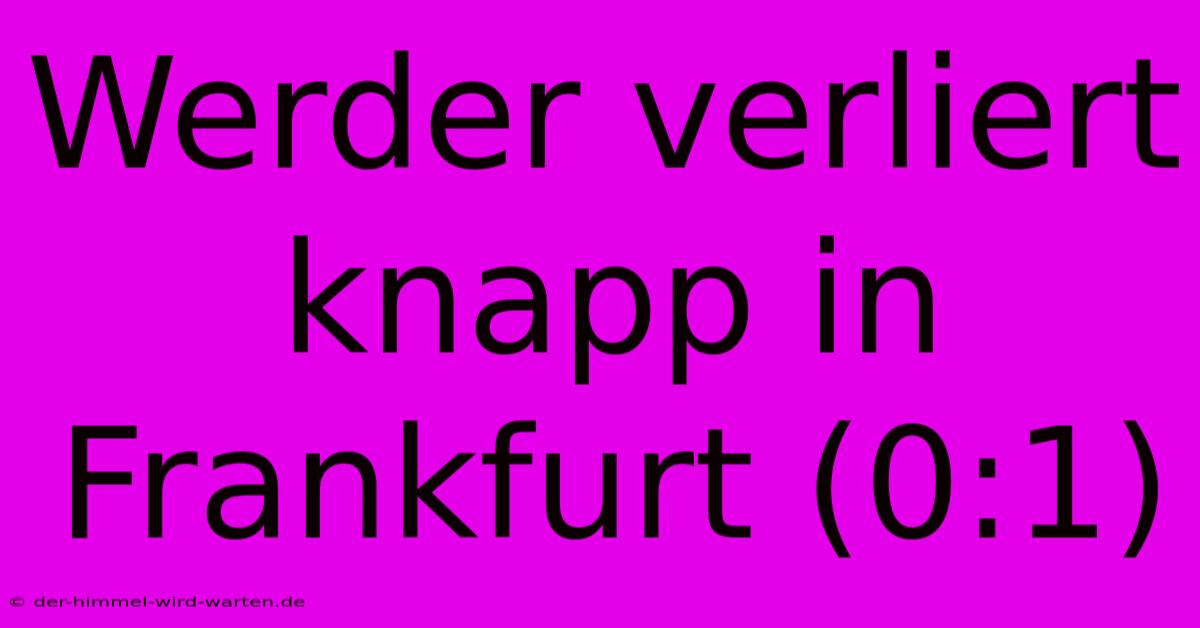 Werder verliert knapp in Frankfurt (0:1)

© der-himmel-wird-warten.de